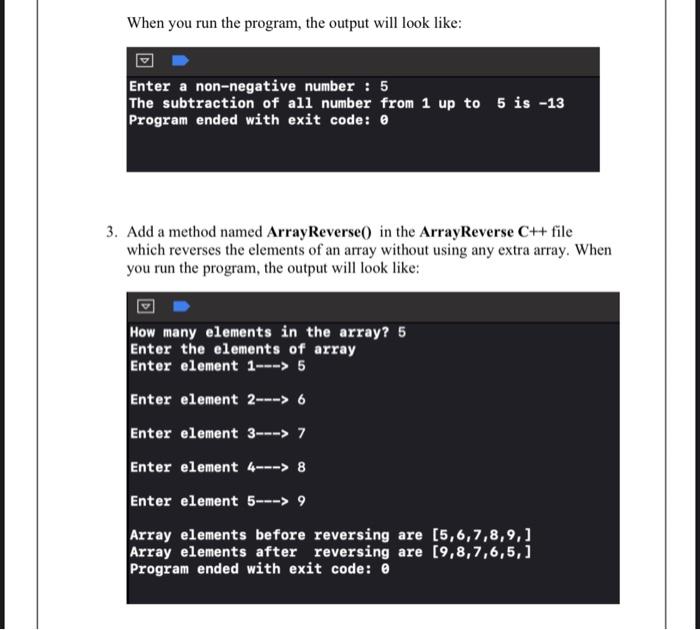 When you run the program, the output will look like:

Enter a non-negative number : 5
The subtraction of all number from 1 up to  5 is -13
Program ended with exit code: 0

3. Add a method named **ArrayReverse()** in the **ArrayReverse C++** file which reverses the elements of an array without using any extra array. When you run the program, the output will look like:

How many elements in the array? 5
Enter the elements of array
Enter element 1---> 5

Enter element 2---> 6

Enter element 3---> 7

Enter element 4---> 8

Enter element 5---> 9

Array elements before reversing are [5,6,7,8,9,]
Array elements after  reversing are [9,8,7,6,5,]
Program ended with exit code: 0